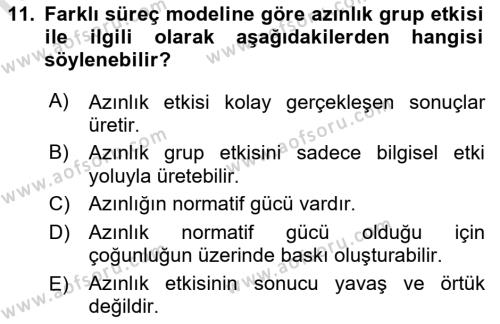 11. Farklı süreç modeline göre azınlık grup etkisi ile ilgili olarak aşağıdakilerden hangisi söylenebilir?

A) Azınlık etkisi kolay gerçekleşen sonuçlar üretir.
B) Azınlık grup etkisini sadece bilgisel etki yoluyla üretebilir.
C) Azınlığın normatif gücü vardır.
D) Azınlık normatif gücü olduğu için çoğunluğun üzerinde baskı oluşturabilir.
E) Azınlık etkisinin sonucu yavaş ve örtük değildir.

www.aofsoru.com